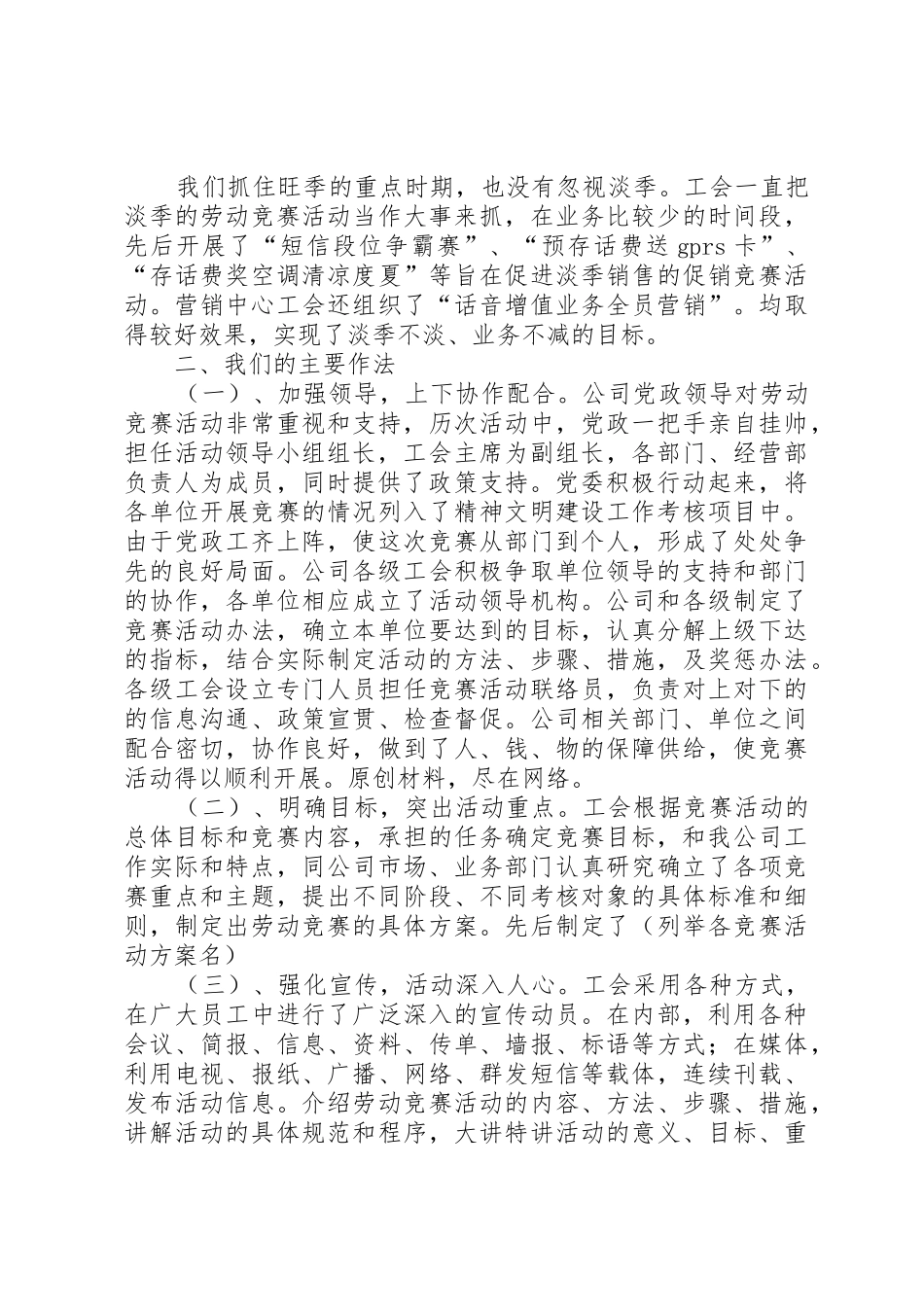 我们抓住旺季的重点时期，也没有忽视淡季。工会一直把淡季的劳动竞赛活动当作大事来抓，在业务比较少的时间段，先后开展了“短信段位争霸赛”、“预存话费送 gprs 卡”、“存话费奖空调清凉度夏”等旨在促进淡季销售的促销竞赛活动。营销中心工会还组织了“话音增值业务全员营销”。均取得较好效果，实现了淡季不淡、业务不减的目标。

二、我们的主要作法

（一）、加强领导，上下协作配合。公司党政领导对劳动竞赛活动非常重视和支持，历次活动中，党政一把手亲自挂帅，担任活动领导小组组长，工会主席为副组长，各部门、经营部负责人为成员，同时提供了政策支持。党委积极行动起来，将各单位开展竞赛的情况列入了精神文明建设工作考核项目中。由于党政工齐上阵，使这次竞赛从部门到个人，形成了处处争先的良好局面。公司各级工会积极争取单位领导的支持和部门的协作，各单位相应成立了活动领导机构。公司和各级制定了竞赛活动办法，确立本单位要达到的目标，认真分解上级下达的指标，结合实际制定活动的方法、步骤、措施，及奖惩办法。各级工会设立专门人员担任竞赛活动联络员，负责对上对下的的信息沟通、政策宣贯、检查督促。公司相关部门、单位之间配合密切，协作良好，做到了人、钱、物的保障供给，使竞赛活动得以顺利开展。原创材料，尽在网络。

（二）、明确目标，突出活动重点。工会根据竞赛活动的总体目标和竞赛内容，承担的任务确定竞赛目标，和我公司工作实际和特点，同公司市场、业务部门认真研究确立了各项竞赛重点和主题，提出不同阶段、不同考核对象的具体标准和细则，制定出劳动竞赛的具体方案。先后制定了（列举各竞赛活动方案名）

（三）、强化宣传，活动深入人心。工会采用各种方式，在广大员工中进行了广泛深入的宣传动员。在内部，利用各种会议、简报、信息、资料、传单、墙报、标语等方式；在媒体，利用电视、报纸、广播、网络、群发短信等载体，连续刊载、发布活动信息。介绍劳动竞赛活动的内容、方法、步骤、措施，讲解活动的具体规范和程序，大讲特讲活动的意义、目标、重